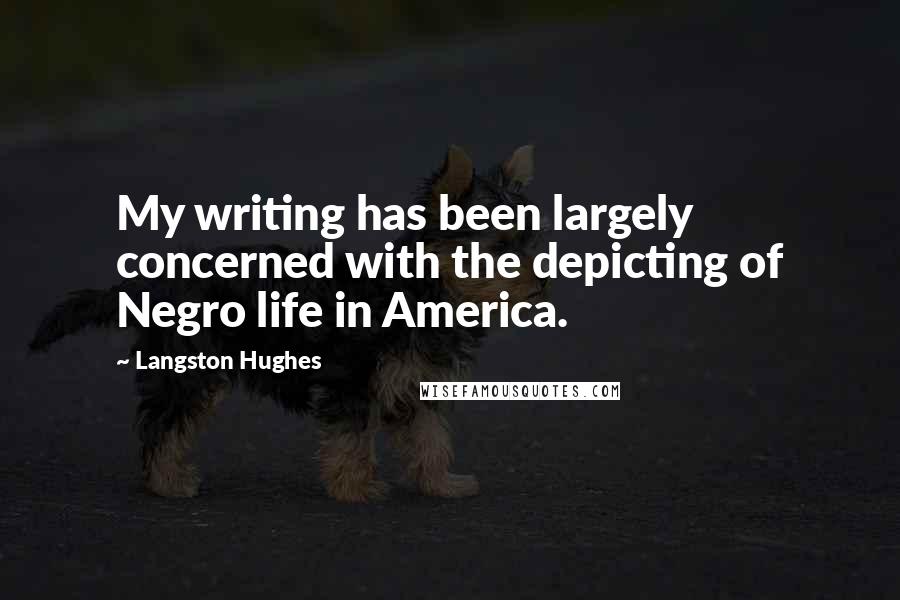 My writing has been largely concerned with the depicting of Negro life in America.

~ Langston Hughes

WISEFAMOUSQUOTES.COM